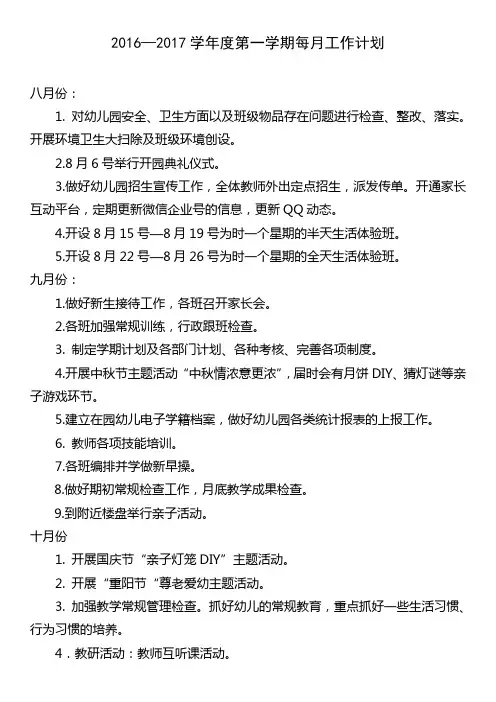 2016—2017 学年度第一学期每月工作计划

八月份：

1. 对幼儿园安全、卫生方面以及班级物品存在问题进行检查、整改、落实。开展环境卫生大扫除及班级环境创设。

2.8 月 6 号举行开园典礼仪式。

3.做好幼儿园招生宣传工作，全体教师外出定点招生，派发传单。开通家长互动平台，定期更新微信企业号的信息，更新 QQ 动态。

4.开设 8 月 15 号—8 月 19 号为时一个星期的半天生活体验班。

5.开设 8 月 22 号—8 月 26 号为时一个星期的全天生活体验班。

九月份：

1.做好新生接待工作，各班召开家长会。

2.各班加强常规训练，行政跟班检查。

3. 制定学期计划及各部门计划、各种考核、完善各项制度。

4.开展中秋节主题活动“中秋情浓意更浓”，届时会有月饼 DIY、猜灯谜等亲子游戏环节。

5.建立在园幼儿电子学籍档案，做好幼儿园各类统计报表的上报工作。

6. 教师各项技能培训。

7.各班编排并学做新早操。

8.做好期初常规检查工作，月底教学成果检查。

9.到附近楼盘举行亲子活动。

十月份

1. 开展国庆节“亲子灯笼 DIY”主题活动。

2. 开展“重阳节“尊老爱幼主题活动。

3. 加强教学常规管理检查。抓好幼儿的常规教育，重点抓好一些生活习惯、行为习惯的培养。

4．教研活动：教师互听课活动。